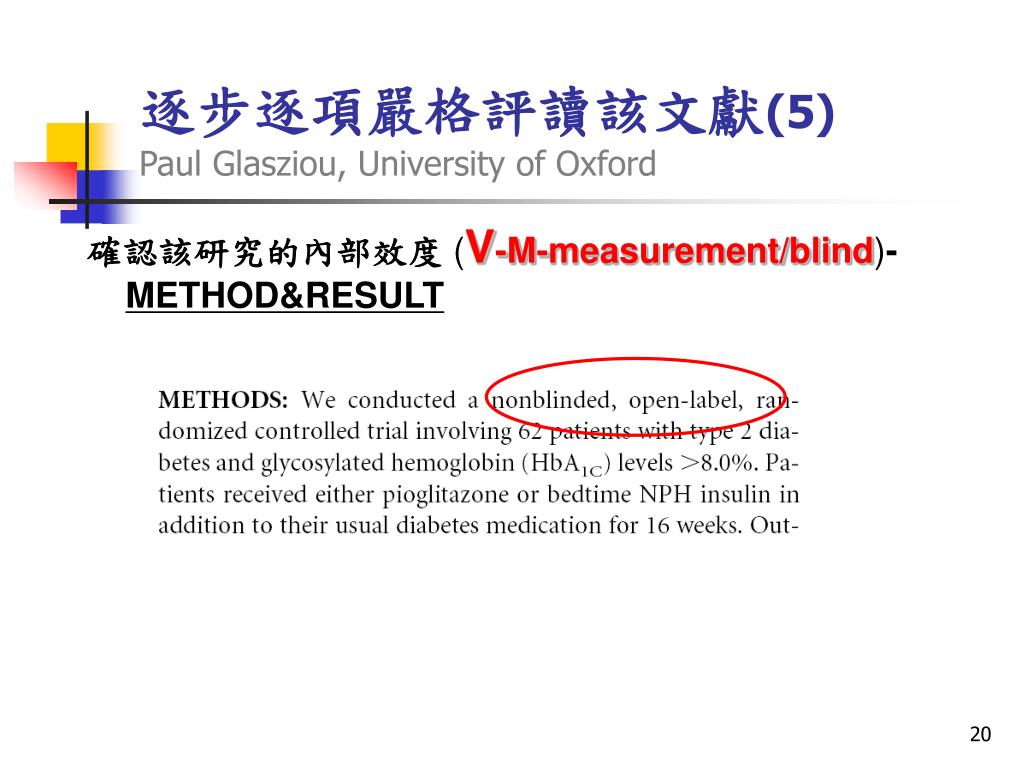 逐步逐項嚴格評讀該文獻(5)
Paul Glasziou, University of Oxford

確認該研究的內部效度 (V-M-measurement/blind)-METHOD&RESULT

METHODS: We conducted a nonblinded, open-label, randomized controlled trial involving 62 patients with type 2 diabetes and glycosylated hemoglobin ($HbA_{1C}$) levels >8.0%. Patients received either pioglitazone or bedtime NPH insulin in addition to their usual diabetes medication for 16 weeks. Out-

20